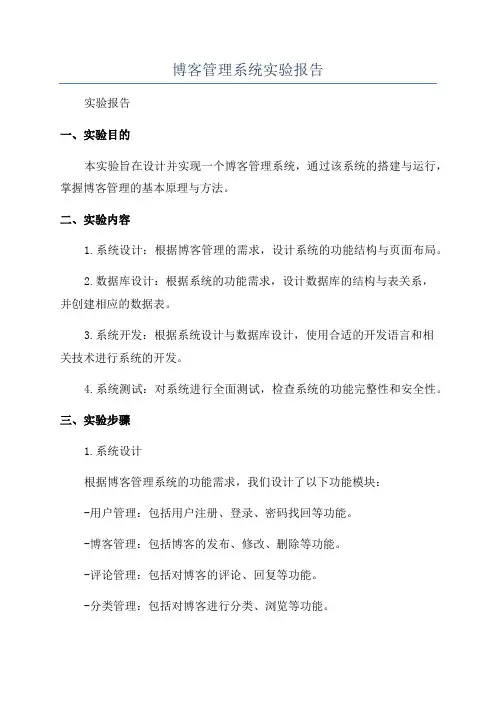 博客管理系统实验报告

实验报告

一、实验目的

本实验旨在设计并实现一个博客管理系统，通过该系统的搭建与运行，掌握博客管理的基本原理与方法。

二、实验内容

1.系统设计：根据博客管理的需求，设计系统的功能结构与页面布局。

2.数据库设计：根据系统的功能需求，设计数据库的结构与表关系，并创建相应的数据表。

3.系统开发：根据系统设计与数据库设计，使用合适的开发语言和相关技术进行系统的开发。

4.系统测试：对系统进行全面测试，检查系统的功能完整性和安全性。

三、实验步骤

1.系统设计

根据博客管理系统的功能需求，我们设计了以下功能模块：

-用户管理：包括用户注册、登录、密码找回等功能。

-博客管理：包括博客的发布、修改、删除等功能。

-评论管理：包括对博客的评论、回复等功能。

-分类管理：包括对博客进行分类、浏览等功能。